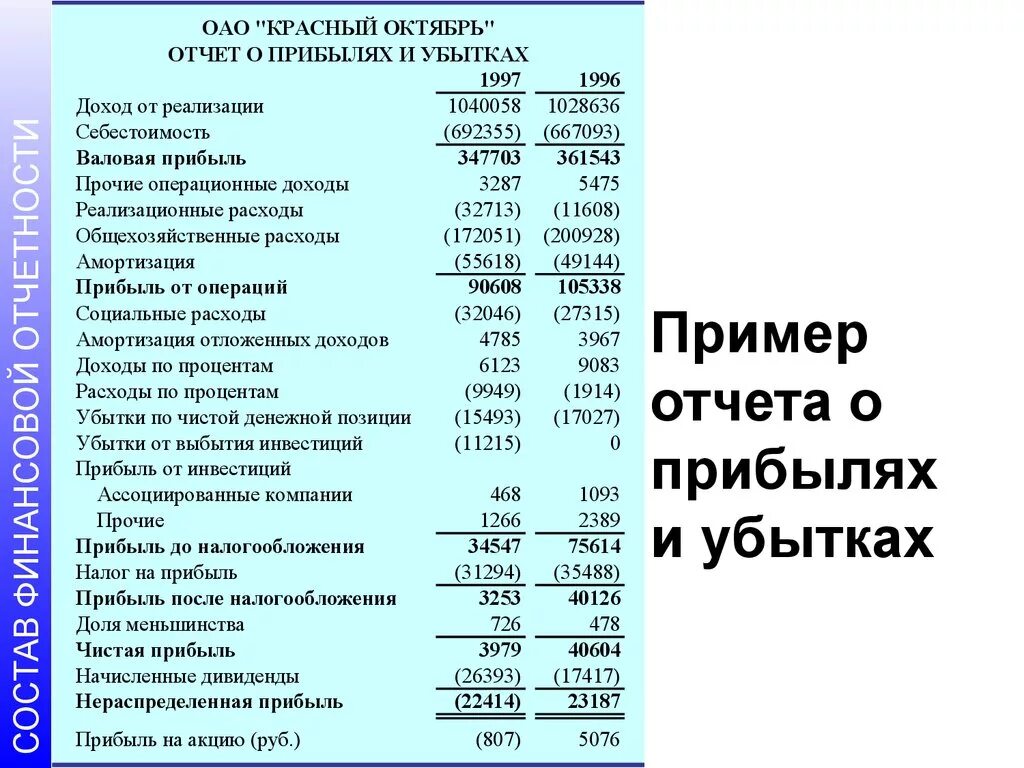 СОСТАВ ФИНАНСОВОЙ ОТЧЕТНОСТИ

ОАО "КРАСНЫЙ ОКТЯБРЬ"
ОТЧЕТ О ПРИБЫЛЯХ И УБЫТКАХ

| | 1997 | 1996 |
|---|---|---|
| Доход от реализации | 1040058 | 1028636 |
| Себестоимость | (692355) | (667093) |
| Валовая прибыль | 347703 | 361543 |
| Прочие операционные доходы | 3287 | 5475 |
| Реализационные расходы | (32713) | (11608) |
| Общехозяйственные расходы | (172051) | (200928) |
| Амортизация | (55618) | (49144) |
| Прибыль от операций | 90608 | 105338 |
| Социальные расходы | (32046) | (27315) |
| Амортизация отложенных доходов | 4785 | 3967 |
| Доходы по процентам | 6123 | 9083 |
| Расходы по процентам | (9949) | (1914) |
| Убытки по чистой денежной позиции | (15493) | (17027) |
| Убытки от выбытия инвестиций | (11215) | 0 |
| Прибыль от инвестиций | | |
| Ассоциированные компании | 468 | 1093 |
| Прочие | 1266 | 2389 |
| Прибыль до налогообложения | 34547 | 75614 |
| Налог на прибыль | (31294) | (35488) |
| Прибыль после налогообложения | 3253 | 40126 |
| Доля меньшинства | 726 | 478 |
| Чистая прибыль | 3979 | 40604 |
| Начисленные дивиденды | (26393) | (17417) |
| Нераспределенная прибыль | (22414) | 23187 |
| Прибыль на акцию (руб.) | (807) | 5076 |

Пример отчета о прибылях и убытках